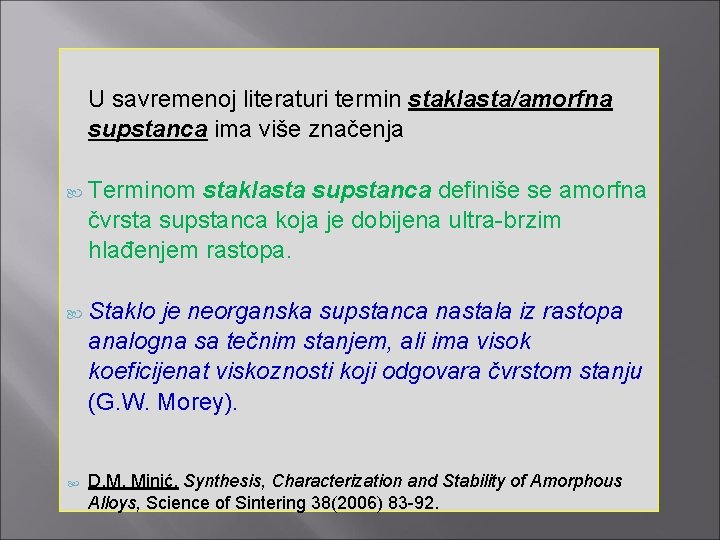 U savremenoj literaturi termin staklasta/amorfna supstanca ima više značenja

Terminom staklasta supstanca definiše se amorfna čvrsta supstanca koja je dobijena ultra-brzim hlađenjem rastopa.

Staklo je neorganska supstanca nastala iz rastopa analogna sa tečnim stanjem, ali ima visok koeficijenat viskoznosti koji odgovara čvrstom stanju (G.W. Morey).

D.M. Minić, Synthesis, Characterization and Stability of Amorphous Alloys, Science of Sintering 38(2006) 83-92.